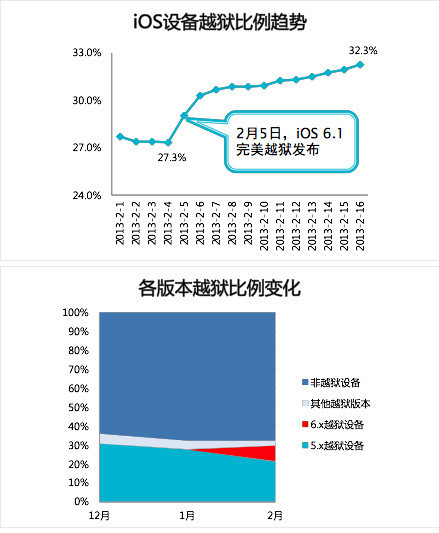 iOS设备越狱比例趋势

33.0%
30.0%
27.0%
24.0%

32.3%
27.3%

2月5日，iOS 6.1
完美越狱发布

2013-2-1
2013-2-2
2013-2-3
2013-2-4
2013-2-5
2013-2-6
2013-2-7
2013-2-8
2013-2-9
2013-2-10
2013-2-11
2013-2-12
2013-2-13
2013-2-14
2013-2-15
2013-2-16

各版本越狱比例变化

100%
90%
80%
70%
60%
50%
40%
30%
20%
10%
0%

12月
1月
2月

非越狱设备
其他越狱版本
6.x越狱设备
5.x越狱设备